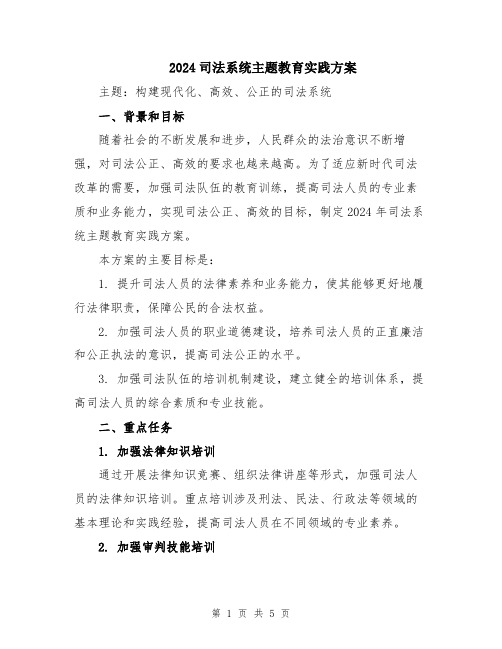 2024 司法系统主题教育实践方案

主题：构建现代化、高效、公正的司法系统

一、背景和目标

随着社会的不断发展和进步，人民群众的法治意识不断增强，对司法公正、高效的要求也越来越高。为了适应新时代司法改革的需要，加强司法队伍的教育训练，提高司法人员的专业素质和业务能力，实现司法公正、高效的目标，制定 2024 年司法系统主题教育实践方案。

本方案的主要目标是：

1. 提升司法人员的法律素养和业务能力，使其能够更好地履行法律职责，保障公民的合法权益。

2. 加强司法人员的职业道德建设，培养司法人员的正直廉洁和公正执法的意识，提高司法公正的水平。

3. 加强司法队伍的培训机制建设，建立健全的培训体系，提高司法人员的综合素质和专业技能。

二、重点任务

1. 加强法律知识培训

通过开展法律知识竞赛、组织法律讲座等形式，加强司法人员的法律知识培训。重点培训涉及刑法、民法、行政法等领域的基本理论和实践经验，提高司法人员在不同领域的专业素养。

2. 加强审判技能培训

第 1 页 共 5 页